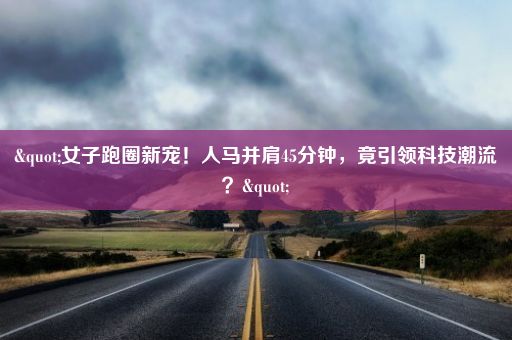 &quot;女子跑圈新宠！人马并肩45分钟，竟引领科技潮流？&quot;